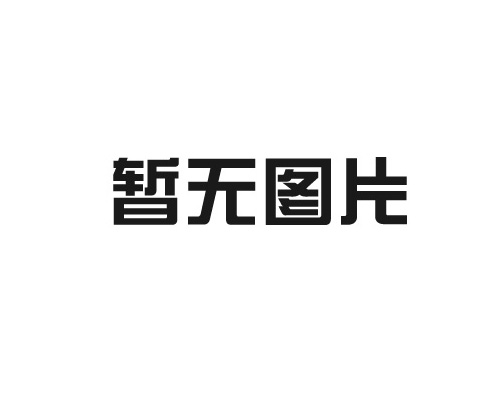 暂无图片